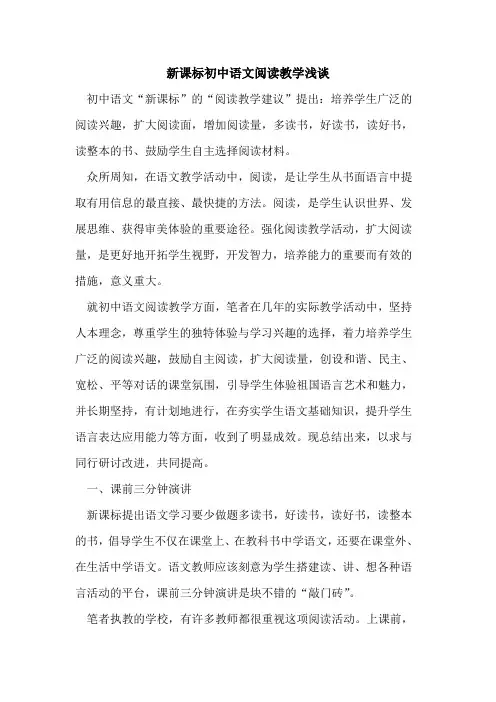 新课标初中语文阅读教学浅谈

初中语文“新课标”的“阅读教学建议”提出：培养学生广泛的阅读兴趣，扩大阅读面，增加阅读量，多读书，好读书，读好书，读整本的书、鼓励学生自主选择阅读材料。

众所周知，在语文教学活动中，阅读，是让学生从书面语言中提取有用信息的最直接、最快捷的方法。阅读，是学生认识世界、发展思维、获得审美体验的重要途径。强化阅读教学活动，扩大阅读量，是更好地开拓学生视野，开发智力，培养能力的重要而有效的措施，意义重大。

就初中语文阅读教学方面，笔者在几年的实际教学活动中，坚持人本理念，尊重学生的独特体验与学习兴趣的选择，着力培养学生广泛的阅读兴趣，鼓励自主阅读，扩大阅读量，创设和谐、民主、宽松、平等对话的课堂氛围，引导学生体验祖国语言艺术和魅力，并长期坚持，有计划地进行，在夯实学生语文基础知识，提升学生语言表达应用能力等方面，收到了明显成效。现总结出来，以求与同行研讨改进，共同提高。

一、课前三分钟演讲

新课标提出语文学习要少做题多读书，好读书，读好书，读整本的书，倡导学生不仅在课堂上、在教科书中学语文，还要在课堂外、在生活中学语文。语文教师应该刻意为学生搭建读、讲、想各种语言活动的平台，课前三分钟演讲是块不错的“敲门砖”。

笔者执教的学校，有许多教师都很重视这项阅读活动。上课前，